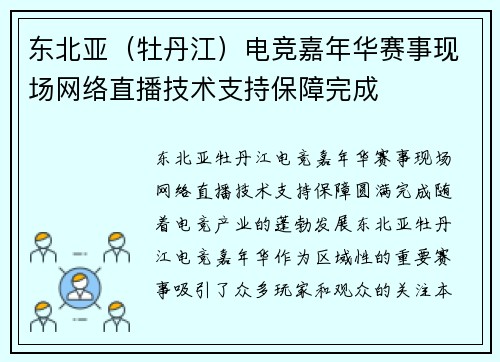 东北亚（牡丹江）电竞嘉年华赛事现场网络直播技术支持保障完成

东北亚牡丹江电竞嘉年华赛事现场网络直播技术支持保障圆满完成随着电竞产业的蓬勃发展东北亚牡丹江电竞嘉年华作为区域性的重要赛事吸引了众多玩家和观众的关注本